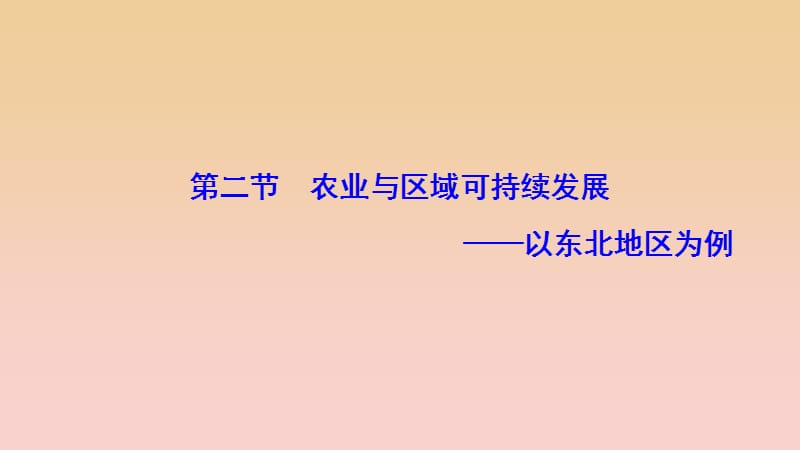 第二节　农业与区域可持续发展

——以东北地区为例